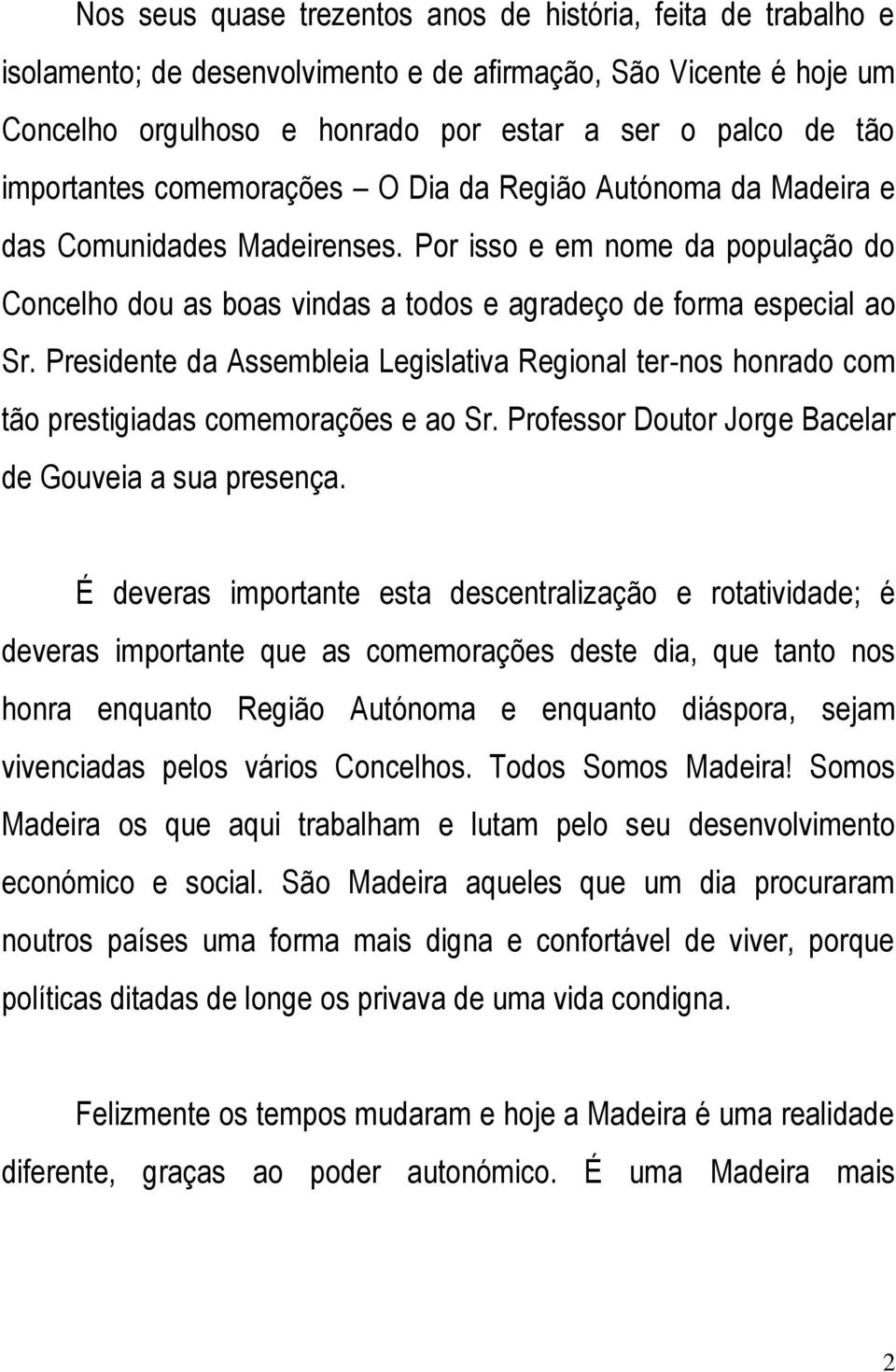 Nos seus quase trezentos anos de história, feita de trabalho e isolamento; de desenvolvimento e de afirmação, São Vicente é hoje um Concelho orgulhoso e honrado por estar a ser o palco de tão importantes comemorações – O Dia da Região Autónoma da Madeira e das Comunidades Madeirenses. Por isso e em nome da população do Concelho dou as boas vindas a todos e agradeço de forma especial ao Sr. Presidente da Assembleia Legislativa Regional ter-nos honrado com tão prestigiadas comemorações e ao Sr. Professor Doutor Jorge Bacelar de Gouveia a sua presença.

É deveras importante esta descentralização e rotatividade; é deveras importante que as comemorações deste dia, que tanto nos honra enquanto Região Autónoma e enquanto diáspora, sejam vivenciadas pelos vários Concelhos. Todos Somos Madeira! Somos Madeira os que aqui trabalham e lutam pelo seu desenvolvimento económico e social. São Madeira aqueles que um dia procuraram noutros países uma forma mais digna e confortável de viver, porque políticas ditadas de longe os privava de uma vida condigna.

Felizmente os tempos mudaram e hoje a Madeira é uma realidade diferente, graças ao poder autonómico. É uma Madeira mais

2